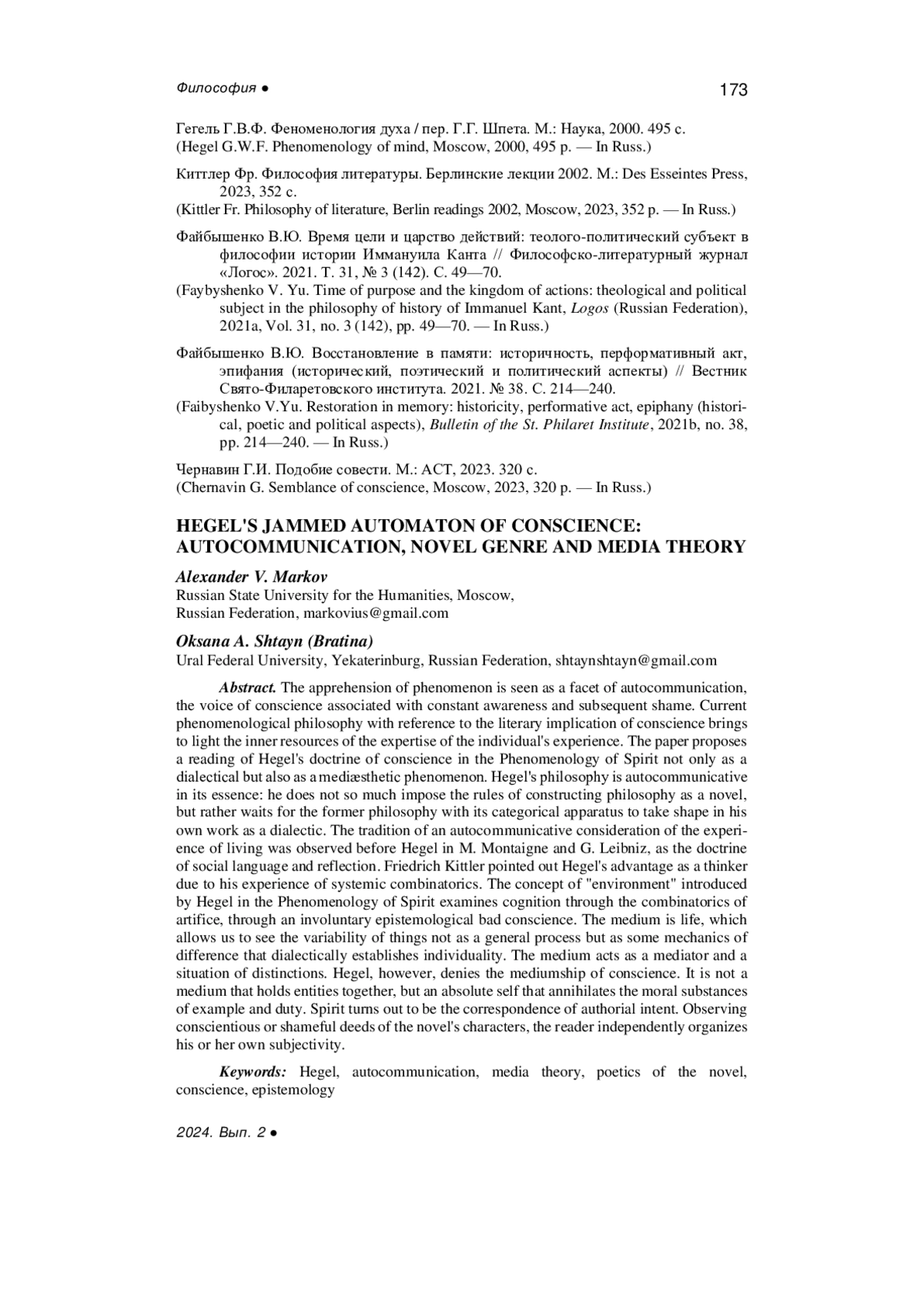 Философия ●

173

Гегель Г.В.Ф. Феноменология духа / пер. Г.Г. Шпета. М.: Наука, 2000. 495 с.
(Hegel G.W.F. Phenomenology of mind, Moscow, 2000, 495 p. — In Russ.)

Киттлер Фр. Философия литературы. Берлинские лекции 2002. М.: Des Esseintes Press, 2023, 352 с.
(Kittler Fr. Philosophy of literature, Berlin readings 2002, Moscow, 2023, 352 p. — In Russ.)

Файбышенко В.Ю. Время цели и царство действий: теолого-политический субъект в философии истории Иммануила Канта // Философско-литературный журнал «Логос». 2021. Т. 31, № 3 (142). С. 49—70.
(Faybyshenko V. Yu. Time of purpose and the kingdom of actions: theological and political subject in the philosophy of history of Immanuel Kant, Logos (Russian Federation), 2021a, Vol. 31, no. 3 (142), pp. 49—70. — In Russ.)

Файбышенко В.Ю. Восстановление в памяти: историчность, перформативный акт, эпифания (исторический, поэтический и политический аспекты) // Вестник Свято-Филаретовского института. 2021. № 38. С. 214—240.
(Faibyshenko V.Yu. Restoration in memory: historicity, performative act, epiphany (historical, poetic and political aspects), Bulletin of the St. Philaret Institute, 2021b, no. 38, pp. 214—240. — In Russ.)

Чернавин Г.И. Подобие совести. М.: АСТ, 2023. 320 с.
(Chernavin G. Semblance of conscience, Moscow, 2023, 320 p. — In Russ.)

HEGEL'S JAMMED AUTOMATON OF CONSCIENCE: AUTOCOMMUNICATION, NOVEL GENRE AND MEDIA THEORY

Alexander V. Markov
Russian State University for the Humanities, Moscow, Russian Federation, markovius@gmail.com

Oksana A. Shtayn (Bratina)
Ural Federal University, Yekaterinburg, Russian Federation, shtaynshtayn@gmail.com

Abstract. The apprehension of phenomenon is seen as a facet of autocommunication, the voice of conscience associated with constant awareness and subsequent shame. Current phenomenological philosophy with reference to the literary implication of conscience brings to light the inner resources of the expertise of the individual's experience. The paper proposes a reading of Hegel's doctrine of conscience in the Phenomenology of Spirit not only as a dialectical but also as a mediæsthetic phenomenon. Hegel's philosophy is autocommunicative in its essence: he does not so much impose the rules of constructing philosophy as a novel, but rather waits for the former philosophy with its categorical apparatus to take shape in his own work as a dialectic. The tradition of an autocommunicative consideration of the experience of living was observed before Hegel in M. Montaigne and G. Leibniz, as the doctrine of social language and reflection. Friedrich Kittler pointed out Hegel's advantage as a thinker due to his experience of systemic combinatorics. The concept of "environment" introduced by Hegel in the Phenomenology of Spirit examines cognition through the combinatorics of artifice, through an involuntary epistemological bad conscience. The medium is life, which allows us to see the variability of things not as a general process but as some mechanics of difference that dialectically establishes individuality. The medium acts as a mediator and a situation of distinctions. Hegel, however, denies the mediumship of conscience. It is not a medium that holds entities together, but an absolute self that annihilates the moral substances of example and duty. Spirit turns out to be the correspondence of authorial intent. Observing conscientious or shameful deeds of the novel's characters, the reader independently organizes his or her own subjectivity.

Keywords: Hegel, autocommunication, media theory, poetics of the novel, conscience, epistemology

2024. Вып. 2 ●